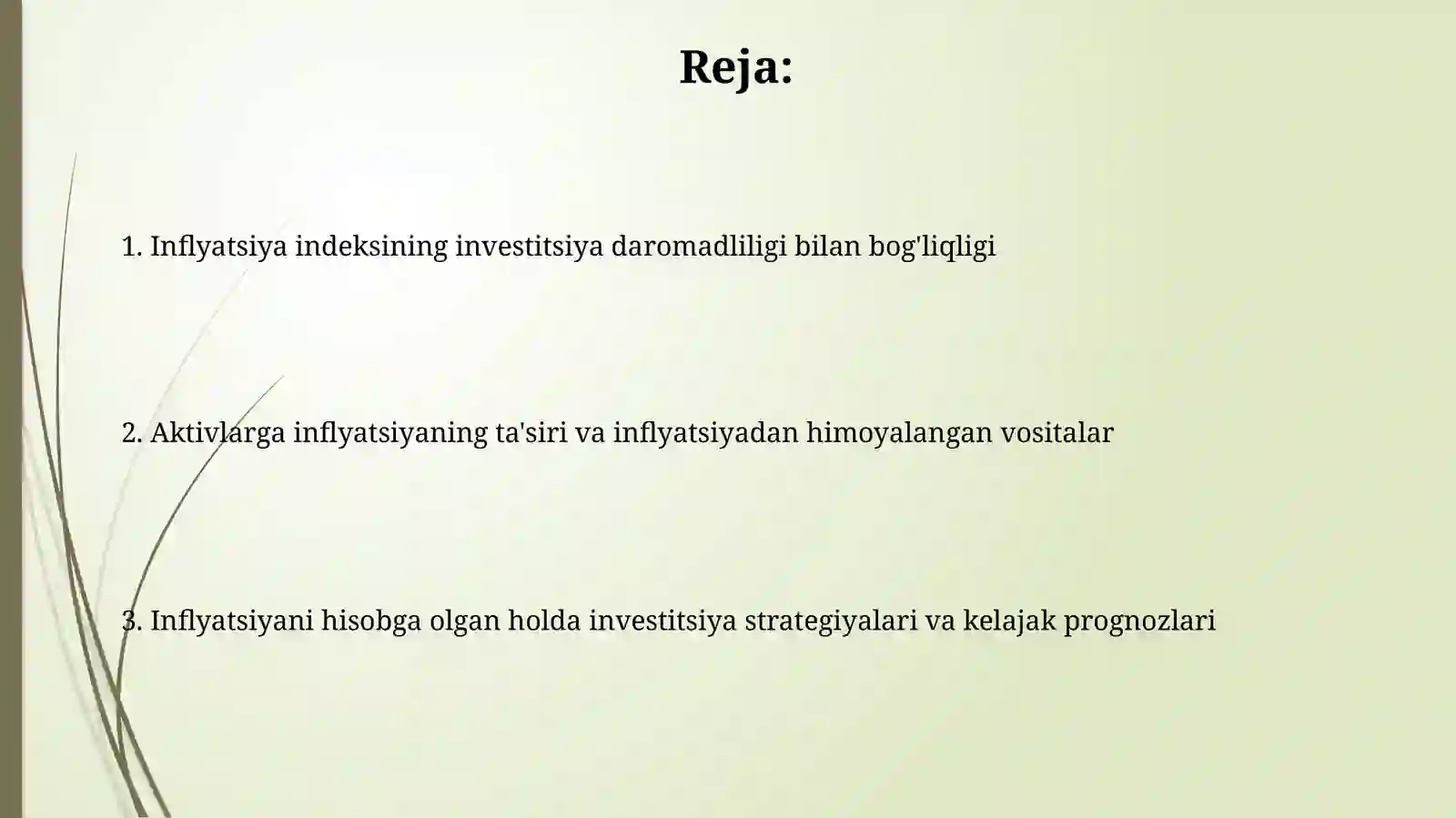 Reja:

1. Inflyatsiya indeksining investitsiya daromadliligi bilan bog'liqligi

2. Aktivlarga inflyatsiyaning ta'siri va inflyatsiyadan himoyalangan vositalar

3. Inflyatsiyani hisobga olgan holda investitsiya strategiyalari va kelajak prognozlari